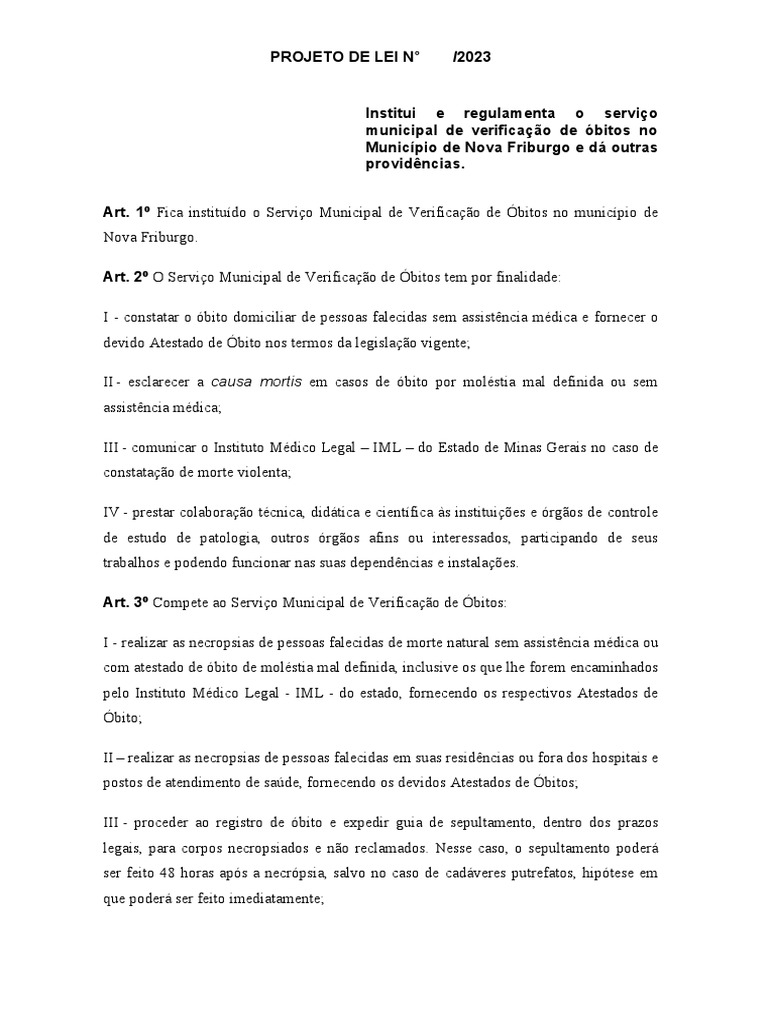 PROJETO DE LEI N°      /2023

Institui e regulamenta o serviço municipal de verificação de óbitos no Município de Nova Friburgo e dá outras providências.

Art. 1º Fica instituído o Serviço Municipal de Verificação de Óbitos no município de Nova Friburgo.

Art. 2º O Serviço Municipal de Verificação de Óbitos tem por finalidade:

I - constatar o óbito domiciliar de pessoas falecidas sem assistência médica e fornecer o devido Atestado de Óbito nos termos da legislação vigente;

II - esclarecer a causa mortis em casos de óbito por moléstia mal definida ou sem assistência médica;

III - comunicar o Instituto Médico Legal – IML – do Estado de Minas Gerais no caso de constatação de morte violenta;

IV - prestar colaboração técnica, didática e científica às instituições e órgãos de controle de estudo de patologia, outros órgãos afins ou interessados, participando de seus trabalhos e podendo funcionar nas suas dependências e instalações.

Art. 3º Compete ao Serviço Municipal de Verificação de Óbitos:

I - realizar as necropsias de pessoas falecidas de morte natural sem assistência médica ou com atestado de óbito de moléstia mal definida, inclusive os que lhe forem encaminhados pelo Instituto Médico Legal - IML - do estado, fornecendo os respectivos Atestados de Óbito;

II – realizar as necropsias de pessoas falecidas em suas residências ou fora dos hospitais e postos de atendimento de saúde, fornecendo os devidos Atestados de Óbitos;

III - proceder ao registro de óbito e expedir guia de sepultamento, dentro dos prazos legais, para corpos necropsiados e não reclamados. Nesse caso, o sepultamento poderá ser feito 48 horas após a necrópsia, salvo no caso de cadáveres putrefatos, hipótese em que poderá ser feito imediatamente;